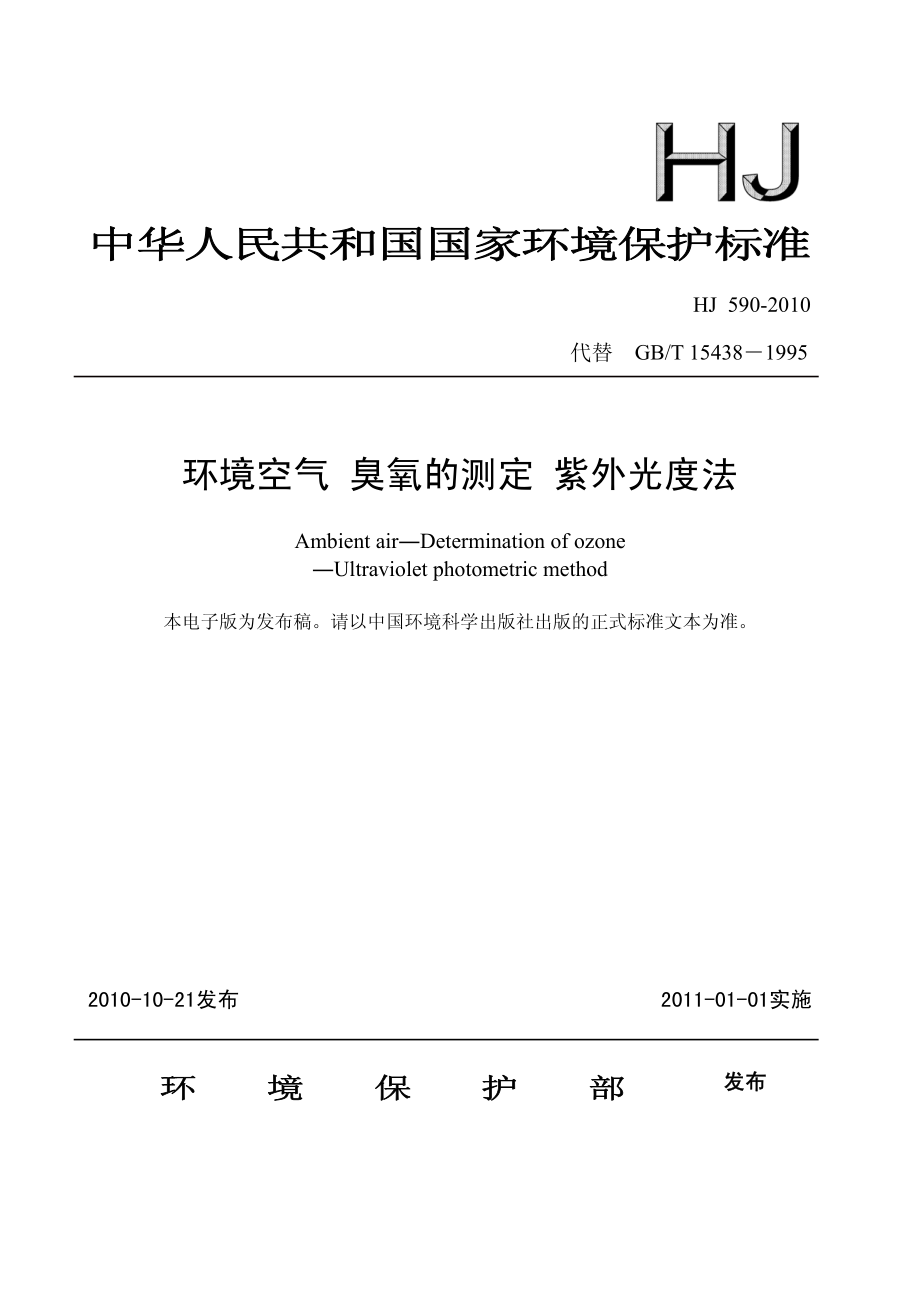 HJ

中华人民共和国国家环境保护标准

HJ 590-2010

代替 GB/T 15438－1995

环境空气 臭氧的测定 紫外光度法

Ambient air—Determination of ozone
—Ultraviolet photometric method

本电子版为发布稿。请以中国环境科学出版社出版的正式标准文本为准。

2010-10-21发布

2011-01-01实施

环 境 保 护 部

发布